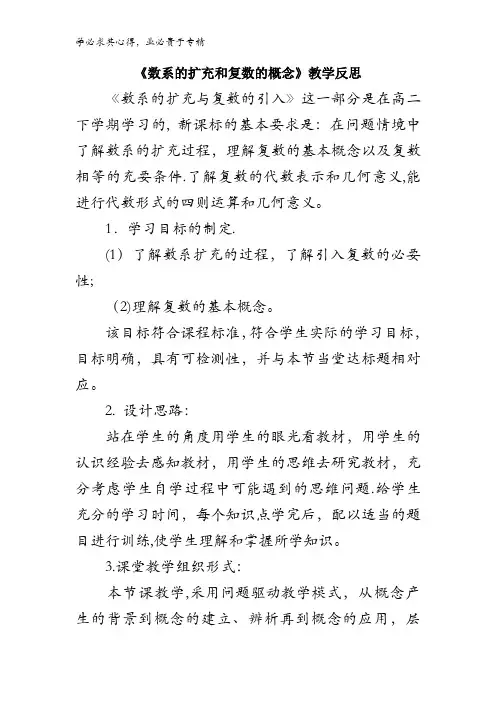 学必求其心得，业必贵于专精

《数系的扩充和复数的概念》教学反思

《数系的扩充与复数的引入》这一部分是在高二下学期学习的，新课标的基本要求是：在问题情境中了解数系的扩充过程，理解复数的基本概念以及复数相等的充要条件.了解复数的代数表示和几何意义,能进行代数形式的四则运算和几何意义。

1．学习目标的制定.

(1) 了解数系扩充的过程，了解引入复数的必要性;

(2)理解复数的基本概念。

该目标符合课程标准,符合学生实际的学习目标,目标明确，具有可检测性，并与本节当堂达标题相对应。

2. 设计思路:

站在学生的角度用学生的眼光看教材，用学生的认识经验去感知教材，用学生的思维去研究教材，充分考虑学生自学过程中可能遇到的思维问题.给学生充分的学习时间，每个知识点学完后，配以适当的题目进行训练,使学生理解和掌握所学知识。

3.课堂教学组织形式:

本节课教学,采用问题驱动教学模式，从概念产生的背景到概念的建立、辨析再到概念的应用，层